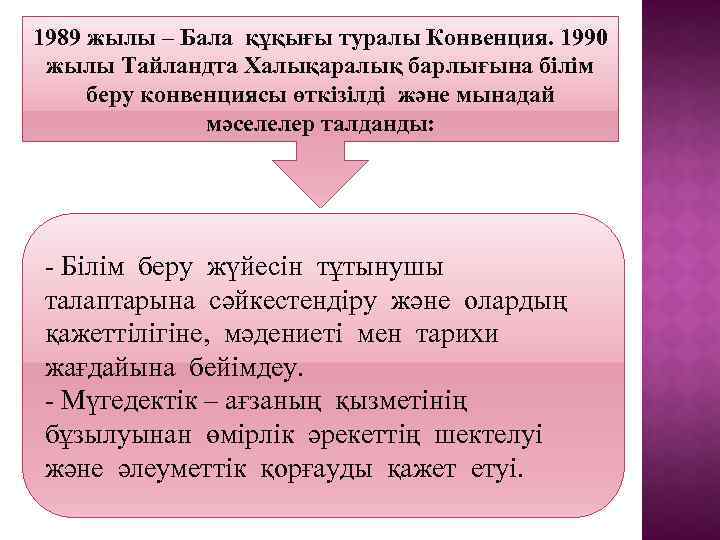 1989 жылы – Бала құқығы туралы Конвенция. 1990 жылы Тайландта Халықаралық барлығына білім беру конвенциясы өткізілді және мынадай мәселелер талданды:

- Білім беру жүйесін тұтынушы талаптарына сәйкестендіру және олардың қажеттілігіне, мәдениеті мен тарихи жағдайына бейімдеу.
- Мүгедектік – ағзаның қызметінің бұзылуынан өмірлік әрекеттің шектелуі және әлеуметтік қорғауды қажет етуі.